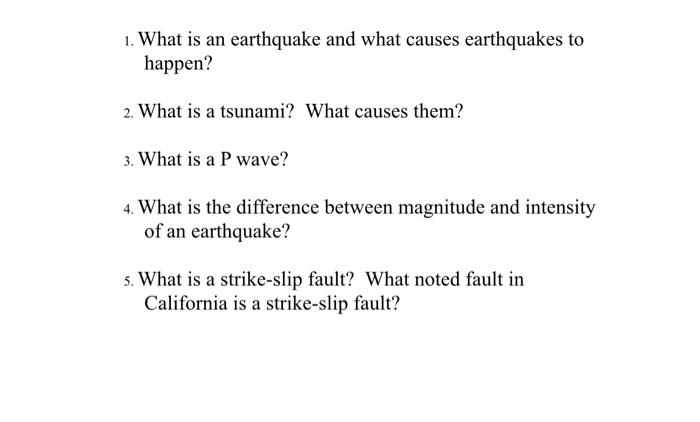 1. What is an earthquake and what causes earthquakes to happen?

2. What is a tsunami? What causes them?

3. What is a P wave?

4. What is the difference between magnitude and intensity of an earthquake?

5. What is a strike-slip fault? What noted fault in California is a strike-slip fault?